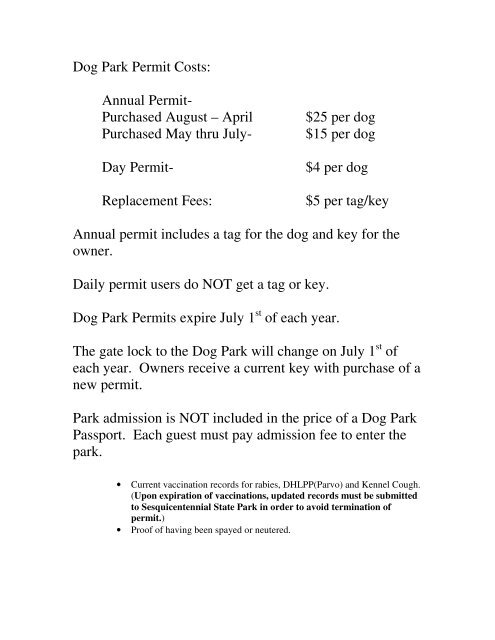 Dog Park Permit Costs:

Annual Permit-
Purchased August – April $25 per dog
Purchased May thru July- $15 per dog

Day Permit- $4 per dog

Replacement Fees: $5 per tag/key

Annual permit includes a tag for the dog and key for the owner.

Daily permit users do NOT get a tag or key.

Dog Park Permits expire July 1$^{st}$ of each year.

The gate lock to the Dog Park will change on July 1$^{st}$ of each year. Owners receive a current key with purchase of a new permit.

Park admission is NOT included in the price of a Dog Park Passport. Each guest must pay admission fee to enter the park.

• Current vaccination records for rabies, DHLPP(Parvo) and Kennel Cough. (Upon expiration of vaccinations, updated records must be submitted to Sesquicentennial State Park in order to avoid termination of permit.)
• Proof of having been spayed or neutered.